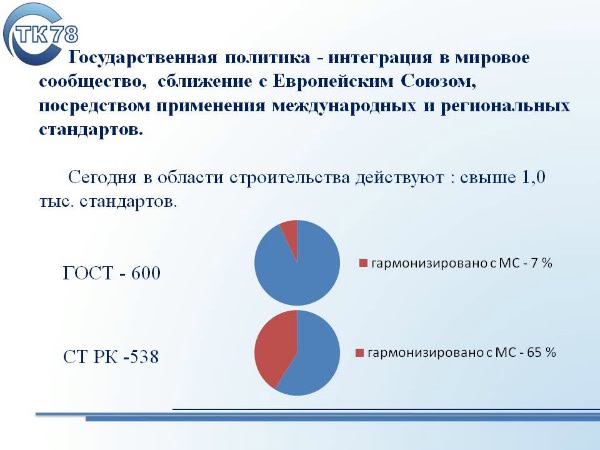 ТК78

Государственная политика - интеграция в мировое сообщество, сближение с Европейским Союзом, посредством применения международных и региональных стандартов.

Сегодня в области строительства действуют : свыше 1,0 тыс. стандартов.

ГОСТ - 600

гармонизировано с МС - 7 %

СТ РК -538

гармонизировано с МС - 65 %